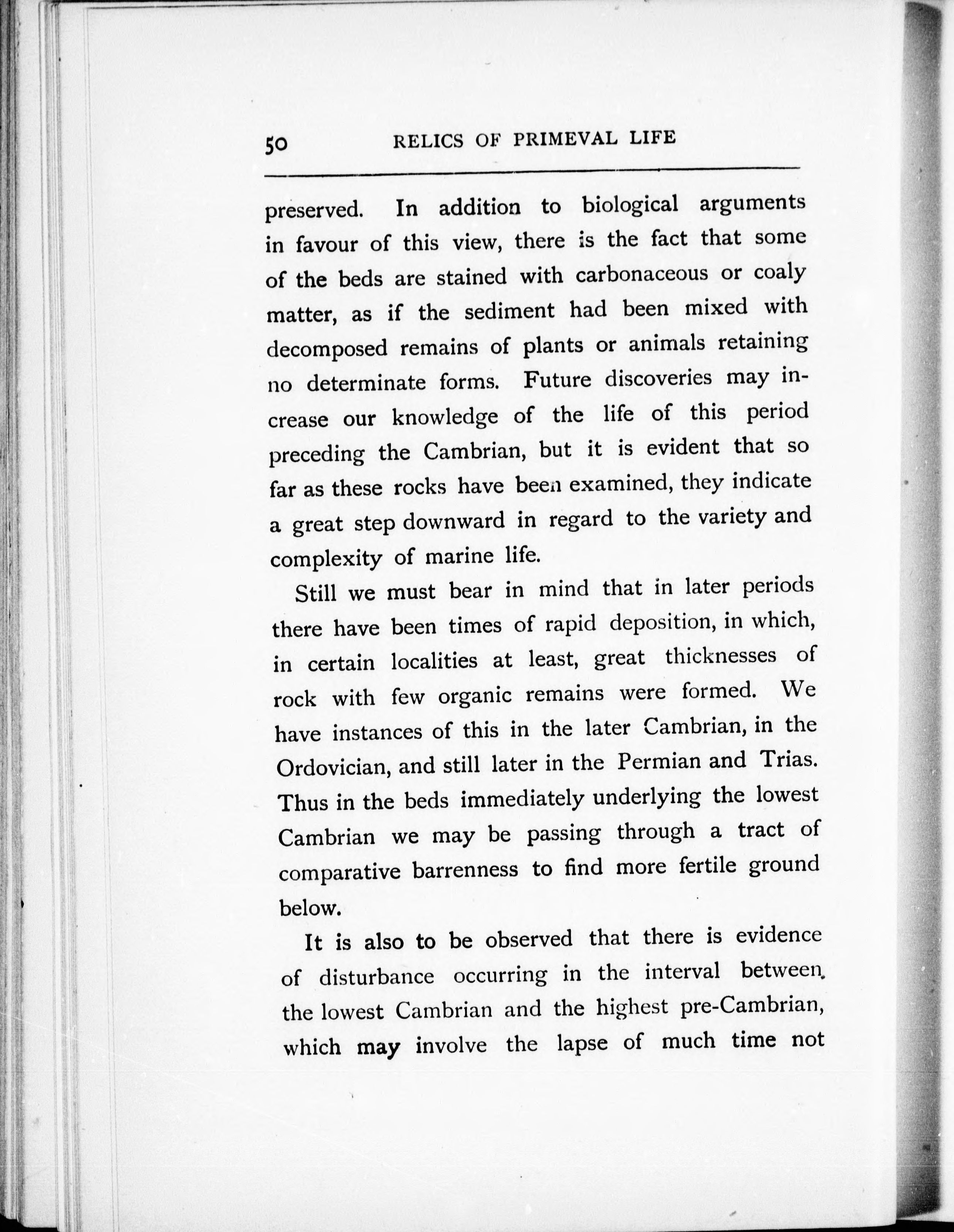 50 RELICS OF PRIMEVAL LIFE

preserved. In addition to biological arguments in favour of this view, there is the fact that some of the beds are stained with carbonaceous or coaly matter, as if the sediment had been mixed with decomposed remains of plants or animals retaining no determinate forms. Future discoveries may increase our knowledge of the life of this period preceding the Cambrian, but it is evident that so far as these rocks have been examined, they indicate a great step downward in regard to the variety and complexity of marine life.

Still we must bear in mind that in later periods there have been times of rapid deposition, in which, in certain localities at least, great thicknesses of rock with few organic remains were formed. We have instances of this in the later Cambrian, in the Ordovician, and still later in the Permian and Trias. Thus in the beds immediately underlying the lowest Cambrian we may be passing through a tract of comparative barrenness to find more fertile ground below.

It is also to be observed that there is evidence of disturbance occurring in the interval between the lowest Cambrian and the highest pre-Cambrian, which may involve the lapse of much time not